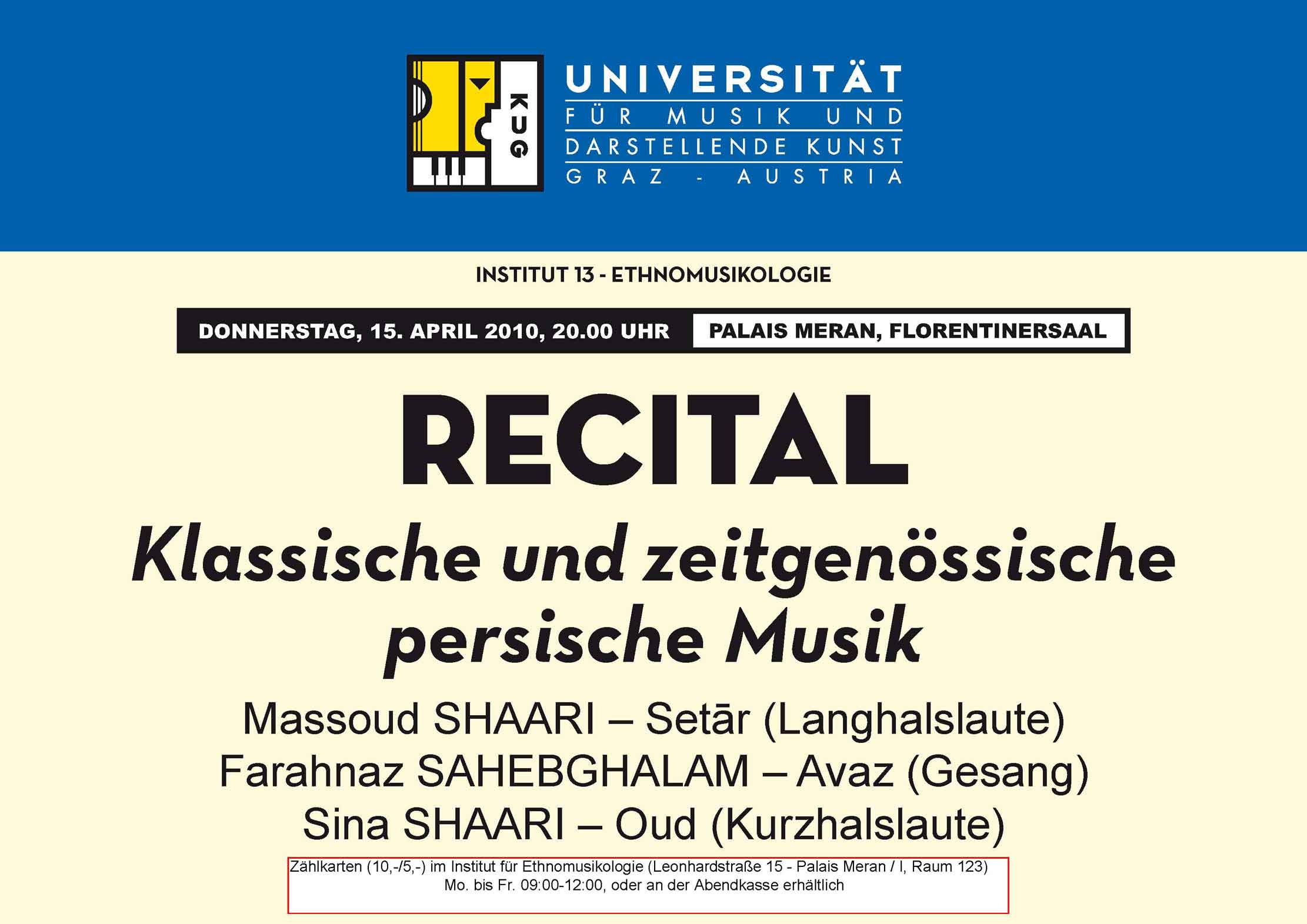 KUG

UNIVERSITÄT
FÜR MUSIK UND
DARSTELLENDE KUNST
GRAZ - AUSTRIA

INSTITUT 13 - ETHNOMUSIKOLOGIE

DONNERSTAG, 15. APRIL 2010, 20.00 UHR

PALAIS MERAN, FLORENTINERSAAL

RECITAL

Klassische und zeitgenössische persische Musik

Massoud SHAARI – Setār (Langhalslaute)
Farahnaz SAHEBGHALAM – Avaz (Gesang)
Sina SHAARI – Oud (Kurzhalslaute)

Zählkarten (10,-/5,-) im Institut für Ethnomusikologie (Leonhardstraße 15 - Palais Meran / I, Raum 123)
Mo. bis Fr. 09:00-12:00, oder an der Abendkasse erhältlich